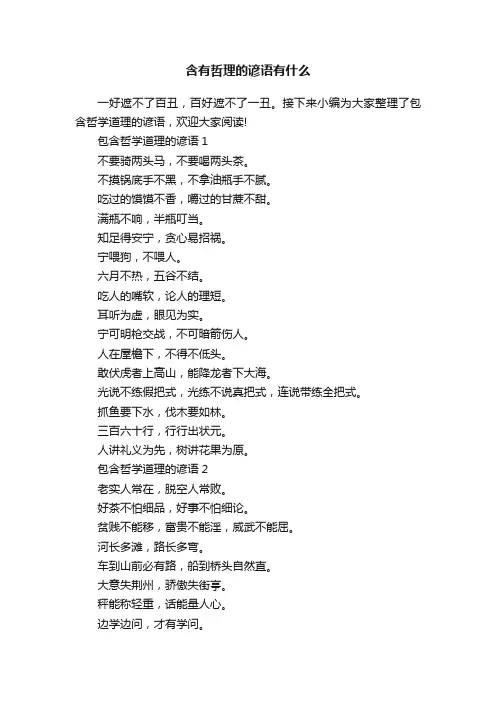 含有哲理的谚语有什么

一好遮不了百丑，百好遮不了一丑。接下来小编为大家整理了包含哲学道理的谚语，欢迎大家阅读!

包含哲学道理的谚语 1

不要骑两头马，不要喝两头茶。

不摸锅底手不黑，不拿油瓶手不腻。

吃过的馍馍不香，嚼过的甘蔗不甜。

满瓶不响，半瓶叮当。

知足得安宁，贪心易招祸。

宁喂狗，不喂人。

六月不热，五谷不结。

吃人的嘴软，论人的理短。

耳听为虚，眼见为实。

宁可明枪交战，不可暗箭伤人。

人在屋檐下，不得不低头。

敢伏虎者上高山，能降龙者下大海。

光说不练假把式，光练不说真把式，连说带练全把式。

抓鱼要下水，伐木要如林。

三百六十行，行行出状元。

人讲礼义为先，树讲花果为原。

包含哲学道理的谚语 2

老实人常在，脱空人常败。

好茶不怕细品，好事不怕细论。

贫贱不能移，富贵不能淫，威武不能屈。

河长多滩，路长多弯。

车到山前必有路，船到桥头自然直。

大意失荆州，骄傲失街亭。

秤能称轻重，话能量人心。

边学边问，才有学问。